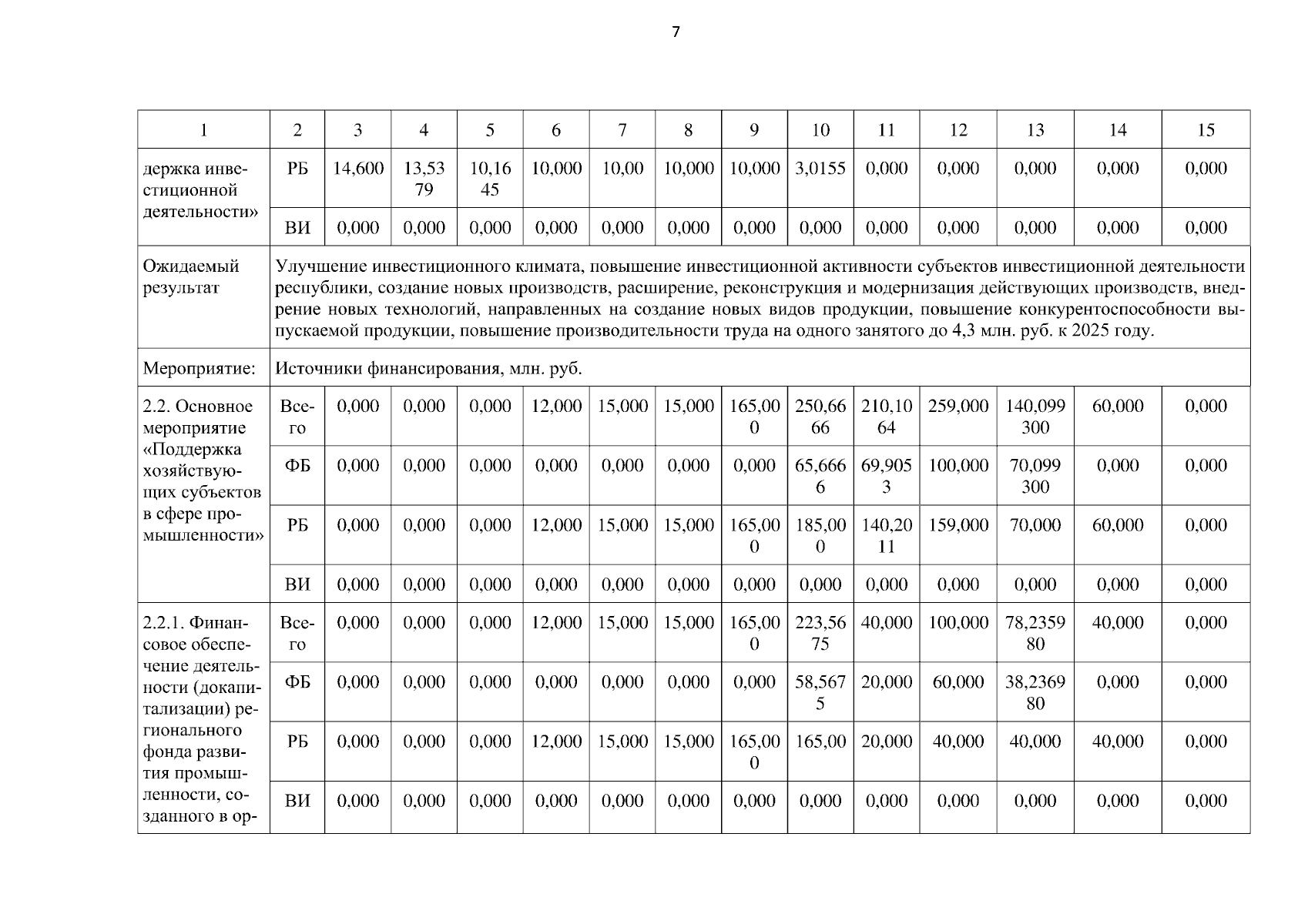 7

| 1 | 2 | 3 | 4 | 5 | 6 | 7 | 8 | 9 | 10 | 11 | 12 | 13 | 14 | 15 |
|---|---|---|---|---|---|---|---|---|---|---|---|---|---|---|
| держка инвестиционной деятельности» | РБ | 14,600 | 13,5379 | 10,1645 | 10,000 | 10,00 | 10,000 | 10,000 | 3,0155 | 0,000 | 0,000 | 0,000 | 0,000 | 0,000 |
| | ВИ | 0,000 | 0,000 | 0,000 | 0,000 | 0,000 | 0,000 | 0,000 | 0,000 | 0,000 | 0,000 | 0,000 | 0,000 | 0,000 |
| Ожидаемый результат | Улучшение инвестиционного климата, повышение инвестиционной активности субъектов инвестиционной деятельности республики, создание новых производств, расширение, реконструкция и модернизация действующих производств, внедрение новых технологий, направленных на создание новых видов продукции, повышение конкурентоспособности выпускаемой продукции, повышение производительности труда на одного занятого до 4,3 млн. руб. к 2025 году. | | | | | | | | | | | | | |
| Мероприятие: | Источники финансирования, млн. руб. | | | | | | | | | | | | | |
| 2.2. Основное мероприятие «Поддержка хозяйствующих субъектов в сфере промышленности» | Всего | 0,000 | 0,000 | 0,000 | 12,000 | 15,000 | 15,000 | 165,000 | 250,6666 | 210,1064 | 259,000 | 140,099300 | 60,000 | 0,000 |
| | ФБ | 0,000 | 0,000 | 0,000 | 0,000 | 0,000 | 0,000 | 0,000 | 65,6666 | 69,9053 | 100,000 | 70,099300 | 0,000 | 0,000 |
| | РБ | 0,000 | 0,000 | 0,000 | 12,000 | 15,000 | 15,000 | 165,000 | 185,000 | 140,2011 | 159,000 | 70,000 | 60,000 | 0,000 |
| | ВИ | 0,000 | 0,000 | 0,000 | 0,000 | 0,000 | 0,000 | 0,000 | 0,000 | 0,000 | 0,000 | 0,000 | 0,000 | 0,000 |
| 2.2.1. Финансовое обеспечение деятельности (докапитализации) регионального фонда развития промышленности, созданного в ор- | Всего | 0,000 | 0,000 | 0,000 | 12,000 | 15,000 | 15,000 | 165,000 | 223,5675 | 40,000 | 100,000 | 78,235980 | 40,000 | 0,000 |
| | ФБ | 0,000 | 0,000 | 0,000 | 0,000 | 0,000 | 0,000 | 0,000 | 58,5675 | 20,000 | 60,000 | 38,236980 | 0,000 | 0,000 |
| | РБ | 0,000 | 0,000 | 0,000 | 12,000 | 15,000 | 15,000 | 165,000 | 165,00 | 20,000 | 40,000 | 40,000 | 40,000 | 0,000 |
| | ВИ | 0,000 | 0,000 | 0,000 | 0,000 | 0,000 | 0,000 | 0,000 | 0,000 | 0,000 | 0,000 | 0,000 | 0,000 | 0,000 |